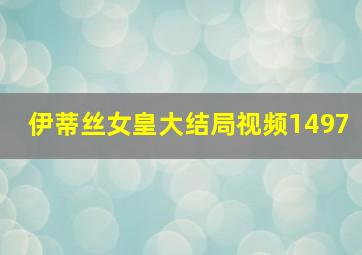 伊蒂丝女皇大结局视频1497